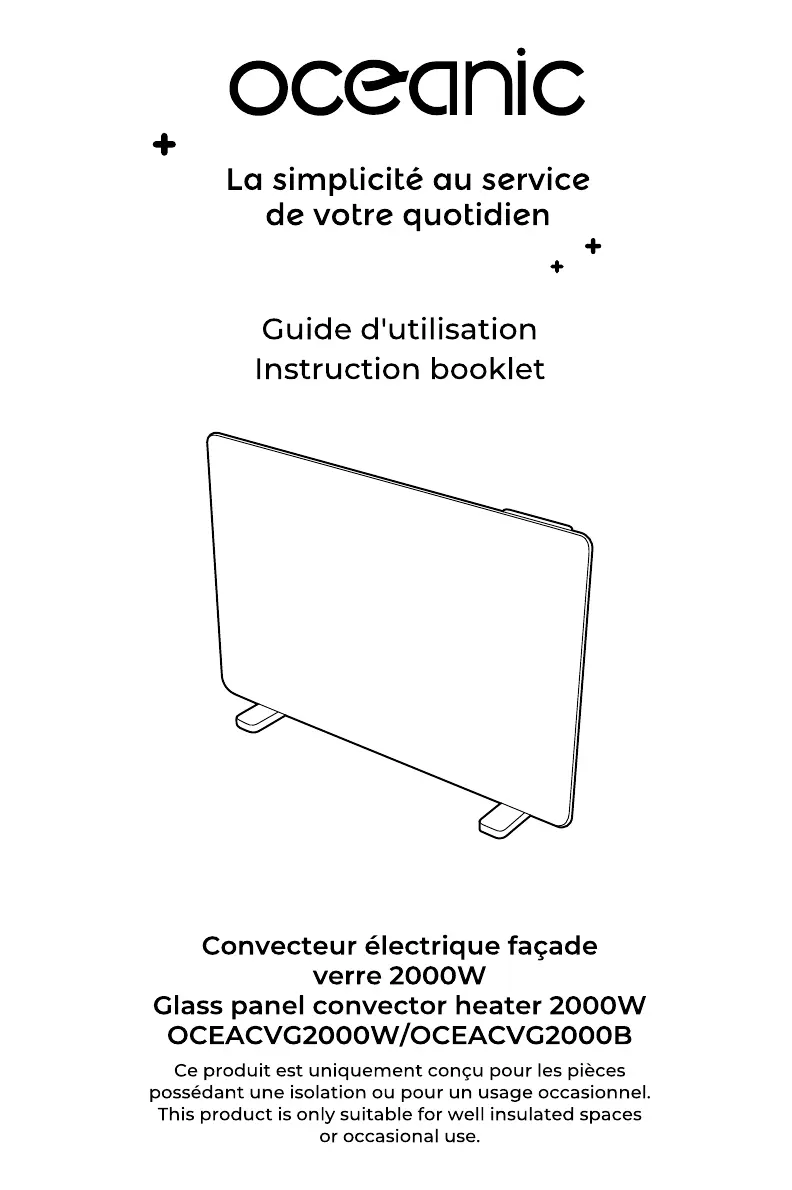 oceanic

La simplicité au service de votre quotidien

Guide d'utilisation
Instruction booklet

Convecteur électrique façade verre 2000W
Glass panel convector heater 2000W
OCEACVG2000W/OCEACVG2000B

Ce produit est uniquement conçu pour les pièces possédant une isolation ou pour un usage occasionnel.
This product is only suitable for well insulated spaces or occasional use.